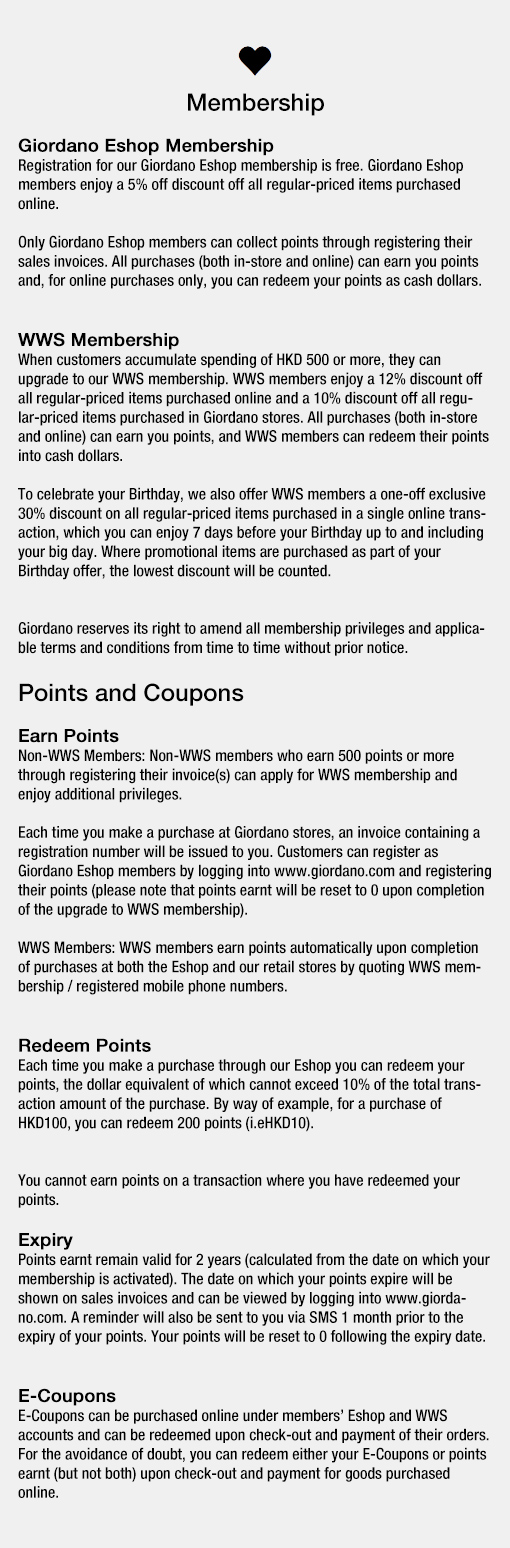 Membership

Giordano Eshop Membership
Registration for our Giordano Eshop membership is free. Giordano Eshop members enjoy a 5% off discount off all regular-priced items purchased online.

Only Giordano Eshop members can collect points through registering their sales invoices. All purchases (both in-store and online) can earn you points and, for online purchases only, you can redeem your points as cash dollars.

WWS Membership
When customers accumulate spending of HKD 500 or more, they can upgrade to our WWS membership. WWS members enjoy a 12% discount off all regular-priced items purchased online and a 10% discount off all regular-priced items purchased in Giordano stores. All purchases (both in-store and online) can earn you points, and WWS members can redeem their points into cash dollars.

To celebrate your Birthday, we also offer WWS members a one-off exclusive 30% discount on all regular-priced items purchased in a single online transaction, which you can enjoy 7 days before your Birthday up to and including your big day. Where promotional items are purchased as part of your Birthday offer, the lowest discount will be counted.

Giordano reserves its right to amend all membership privileges and applicable terms and conditions from time to time without prior notice.

Points and Coupons

Earn Points
Non-WWS Members: Non-WWS members who earn 500 points or more through registering their invoice(s) can apply for WWS membership and enjoy additional privileges.

Each time you make a purchase at Giordano stores, an invoice containing a registration number will be issued to you. Customers can register as Giordano Eshop members by logging into www.giordano.com and registering their points (please note that points earnt will be reset to 0 upon completion of the upgrade to WWS membership).

WWS Members: WWS members earn points automatically upon completion of purchases at both the Eshop and our retail stores by quoting WWS membership / registered mobile phone numbers.

Redeem Points
Each time you make a purchase through our Eshop you can redeem your points, the dollar equivalent of which cannot exceed 10% of the total transaction amount of the purchase. By way of example, for a purchase of HKD100, you can redeem 200 points (i.eHKD10).

You cannot earn points on a transaction where you have redeemed your points.

Expiry
Points earnt remain valid for 2 years (calculated from the date on which your membership is activated). The date on which your points expire will be shown on sales invoices and can be viewed by logging into www.giordano.com. A reminder will also be sent to you via SMS 1 month prior to the expiry of your points. Your points will be reset to 0 following the expiry date.

E-Coupons
E-Coupons can be purchased online under members' Eshop and WWS accounts and can be redeemed upon check-out and payment of their orders. For the avoidance of doubt, you can redeem either your E-Coupons or points earnt (but not both) upon check-out and payment for goods purchased online.